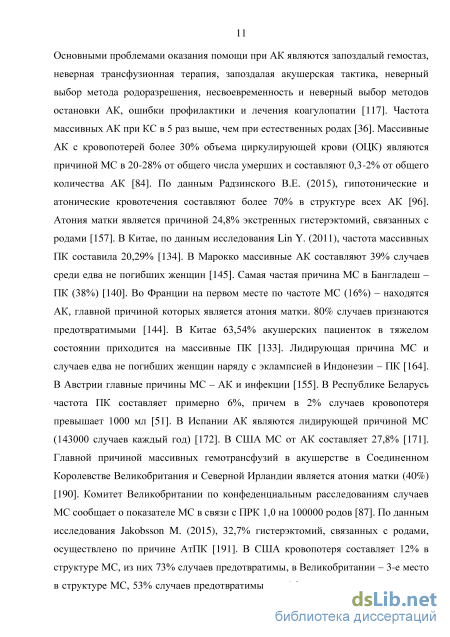 11

Основными проблемами оказания помощи при АК являются запоздалый гемостаз, неверная трансфузионная терапия, запоздалая акушерская тактика, неверный выбор метода родоразрешения, несвоевременность и неверный выбор методов остановки АК, ошибки профилактики и лечения коагулопатии [117]. Частота массивных АК при КС в 5 раз выше, чем при естественных родах [36]. Массивные АК с кровопотерей более 30% объема циркулирующей крови (ОЦК) являются причиной МС в 20-28% от общего числа умерших и составляют 0,3-2% от общего количества АК [84]. По данным Радзинского В.Е. (2015), гипотонические и атонические кровотечения составляют более 70% в структуре всех АК [96]. Атония матки является причиной 24,8% экстренных гистерэктомий, связанных с родами [157]. В Китае, по данным исследования Lin Y. (2011), частота массивных ПК составила 20,29% [134]. В Марокко массивные АК составляют 39% случаев среди едва не погибших женщин [145]. Самая частая причина МС в Бангладеш – ПК (38%) [140]. Во Франции на первом месте по частоте МС (16%) – находятся АК, главной причиной которых является атония матки. 80% случаев признаются предотвратимыми [144]. В Китае 63,54% акушерских пациенток в тяжелом состоянии приходится на массивные ПК [133]. Лидирующая причина МС и случаев едва не погибших женщин наряду с эклампсией в Индонезии – ПК [164]. В Австрии главные причины МС – АК и инфекции [155]. В Республике Беларусь частота ПК составляет примерно 6%, причем в 2% случаев кровопотеря превышает 1000 мл [51]. В Испании АК являются лидирующей причиной МС (143000 случаев каждый год) [172]. В США МС от АК составляет 27,8% [171]. Главной причиной массивных гемотрансфузий в акушерстве в Соединенном Королевстве Великобритания и Северной Ирландии является атония матки (40%) [190]. Комитет Великобритании по конфеденциальным расследованиям случаев МС сообщает о показателе МС в связи с ПРК 1,0 на 100000 родов [87]. По данным исследования Jakobsson M. (2015), 32,7% гистерэктомий, связанных с родами, осуществлено по причине АтПК [191]. В США кровопотеря составляет 12% в структуре МС, из них 73% случаев предотвратимы, в Великобритании – 3-е место в структуре МС, 53% случаев предотвратимы

dsLib.net
библиотека диссертаций